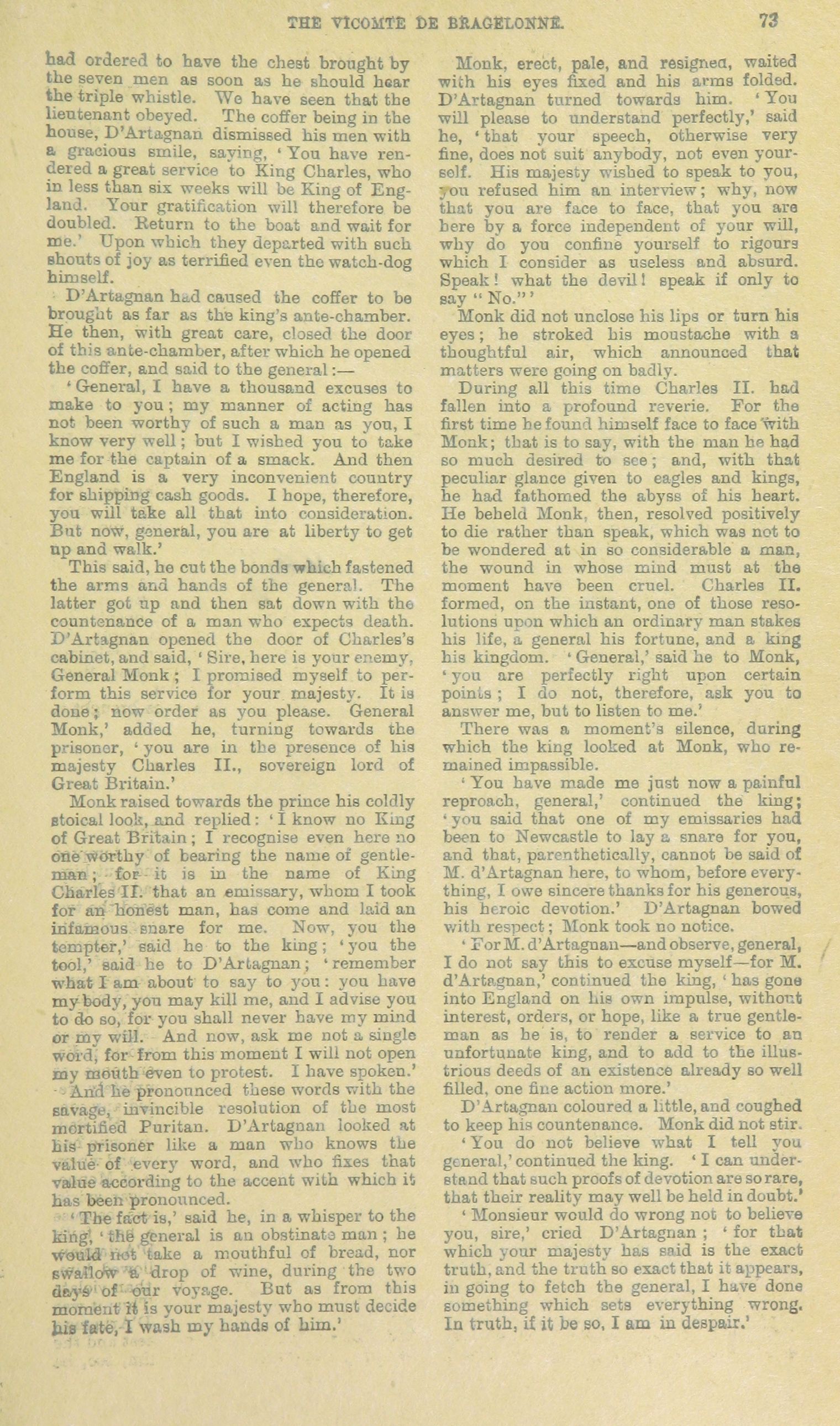 THE VICOMTE DE BRAGELONNE. 73

had ordered to have the chest brought by the seven men as soon as he should hear the triple whistle. We have seen that the lieutenant obeyed. The coffer being in the house, D'Artagnan dismissed his men with a gracious smile, saying, 'You have rendered a great service to King Charles, who in less than six weeks will be King of England. Your gratification will therefore be doubled. Return to the boat and wait for me.' Upon which they departed with such shouts of joy as terrified even the watch-dog himself.

D'Artagnan had caused the coffer to be brought as far as the king's ante-chamber. He then, with great care, closed the door of this ante-chamber, after which he opened the coffer, and said to the general:—

'General, I have a thousand excuses to make to you; my manner of acting has not been worthy of such a man as you, I know very well; but I wished you to take me for the captain of a smack. And then England is a very inconvenient country for shipping cash goods. I hope, therefore, you will take all that into consideration. But now, general, you are at liberty to get up and walk.'

This said, he cut the bonds which fastened the arms and hands of the general. The latter got up and then sat down with the countenance of a man who expects death. D'Artagnan opened the door of Charles's cabinet, and said, 'Sire, here is your enemy, General Monk; I promised myself to perform this service for your majesty. It is done; now order as you please. General Monk,' added he, turning towards the prisoner, 'you are in the presence of his majesty Charles II., sovereign lord of Great Britain.'

Monk raised towards the prince his coldly stoical look, and replied: 'I know no King of Great Britain; I recognise even here no one worthy of bearing the name of gentleman; for it is in the name of King Charles II. that an emissary, whom I took for an honest man, has come and laid an infamous snare for me. Now, you the tempter,' said he to the king; 'you the tool,' said he to D'Artagnan; 'remember what I am about to say to you: you have my body, you may kill me, and I advise you to do so, for you shall never have my mind or my will. And now, ask me not a single word, for from this moment I will not open my mouth even to protest. I have spoken.'

And he pronounced these words with the savage, invincible resolution of the most mortified Puritan. D'Artagnan looked at his prisoner like a man who knows the value of every word, and who fixes that value according to the accent with which it has been pronounced.

'The fact is,' said he, in a whisper to the king, 'the general is an obstinate man; he would not take a mouthful of bread, nor swallow a drop of wine, during the two days of our voyage. But as from this moment it is your majesty who must decide his fate, I wash my hands of him.'

Monk, erect, pale, and resigned, waited with his eyes fixed and his arms folded. D'Artagnan turned towards him. 'You will please to understand perfectly,' said he, 'that your speech, otherwise very fine, does not suit anybody, not even yourself. His majesty wished to speak to you, you refused him an interview; why, now that you are face to face, that you are here by a force independent of your will, why do you confine yourself to rigours which I consider as useless and absurd. Speak! what the devil! speak if only to say "No."'

Monk did not unclose his lips or turn his eyes; he stroked his moustache with a thoughtful air, which announced that matters were going on badly.

During all this time Charles II. had fallen into a profound reverie. For the first time he found himself face to face with Monk; that is to say, with the man he had so much desired to see; and, with that peculiar glance given to eagles and kings, he had fathomed the abyss of his heart. He beheld Monk, then, resolved positively to die rather than speak, which was not to be wondered at in so considerable a man, the wound in whose mind must at the moment have been cruel. Charles II. formed, on the instant, one of those resolutions upon which an ordinary man stakes his life, a general his fortune, and a king his kingdom. 'General,' said he to Monk, 'you are perfectly right upon certain points; I do not, therefore, ask you to answer me, but to listen to me.'

There was a moment's silence, during which the king looked at Monk, who remained impassible.

'You have made me just now a painful reproach, general,' continued the king; 'you said that one of my emissaries had been to Newcastle to lay a snare for you, and that, parenthetically, cannot be said of M. d'Artagnan here, to whom, before everything, I owe sincere thanks for his generous, his heroic devotion.' D'Artagnan bowed with respect; Monk took no notice.

'For M. d'Artagnan—and observe, general, I do not say this to excuse myself—for M. d'Artagnan,' continued the king, 'has gone into England on his own impulse, without interest, orders, or hope, like a true gentleman as he is, to render a service to an unfortunate king, and to add to the illustrious deeds of an existence already so well filled, one fine action more.'

D'Artagnan coloured a little, and coughed to keep his countenance. Monk did not stir.

'You do not believe what I tell you general,' continued the king. 'I can understand that such proofs of devotion are so rare, that their reality may well be held in doubt.'

'Monsieur would do wrong not to believe you, sire,' cried D'Artagnan; 'for that which your majesty has said is the exact truth, and the truth so exact that it appears, in going to fetch the general, I have done something which sets everything wrong. In truth, if it be so, I am in despair.'